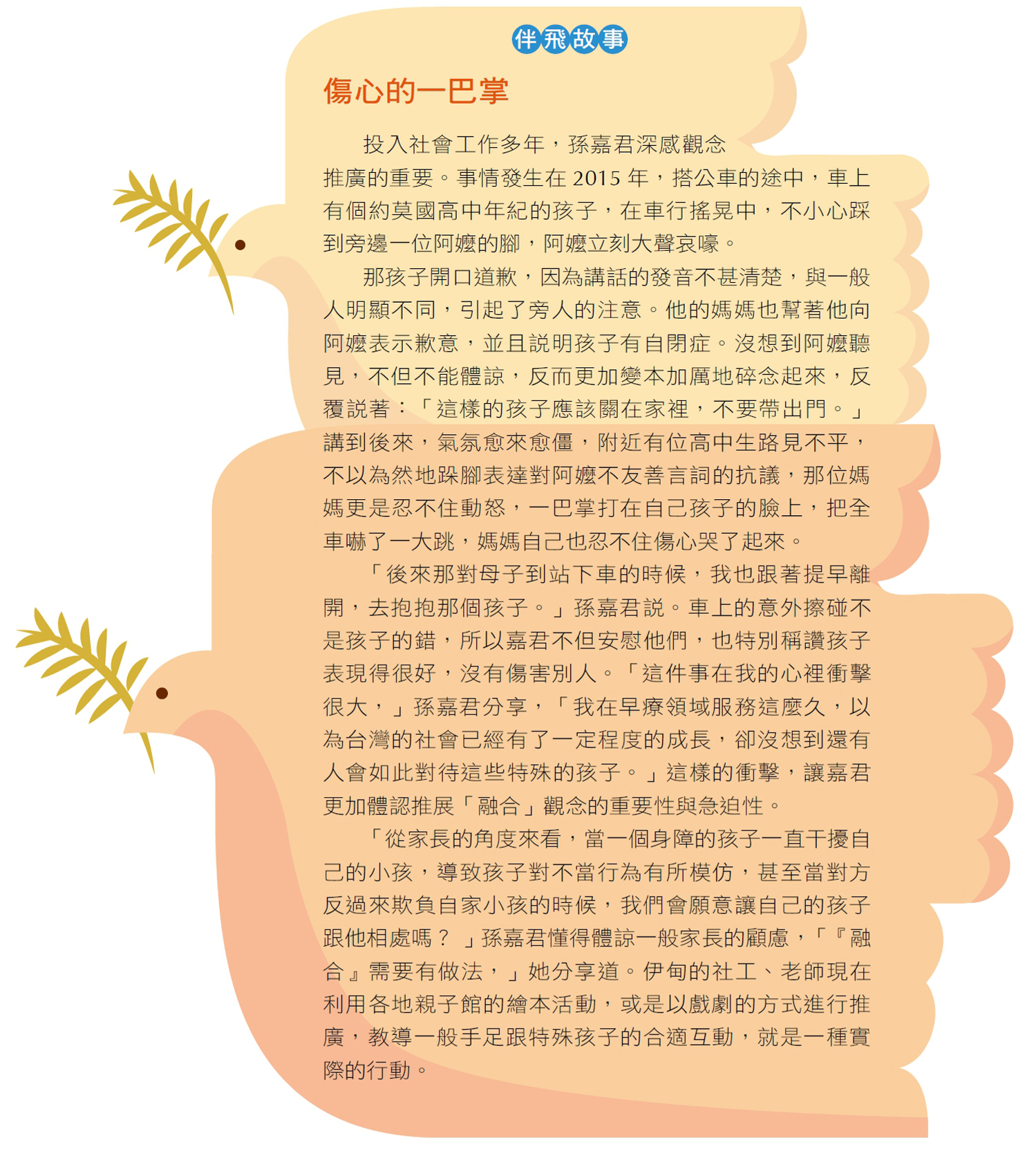 伴飛故事

傷心的一巴掌

投入社會工作多年，孫嘉君深感觀念推廣的重要。事情發生在 2015 年，搭公車的途中，車上有個約莫國高中年紀的孩子，在車行搖晃中，不小心踩到旁邊一位阿嬤的腳，阿嬤立刻大聲哀嚎。

那孩子開口道歉，因為講話的發音不甚清楚，與一般人明顯不同，引起了旁人的注意。他的媽媽也幫著他向阿嬤表示歉意，並且說明孩子有自閉症。沒想到阿嬤聽見，不但不能體諒，反而更加變本加厲地碎念起來，反覆說著：「這樣的孩子應該關在家裡，不要帶出門。」講到後來，氣氛愈來愈僵，附近有位高中生路見不平，不以為然地跺腳表達對阿嬤不友善言詞的抗議，那位媽媽更是忍不住動怒，一巴掌打在自己孩子的臉上，把全車嚇了一大跳，媽媽自己也忍不住傷心哭了起來。

「後來那對母子到站下車的時候，我也跟著提早離開，去抱抱那個孩子。」孫嘉君說。車上的意外擦碰不是孩子的錯，所以嘉君不但安慰他們，也特別稱讚孩子表現得很好，沒有傷害別人。「這件事在我的心裡衝擊很大，」孫嘉君分享，「我在早療領域服務這麼久，以為台灣的社會已經有了一定程度的成長，卻沒想到還有人會如此對待這些特殊的孩子。」這樣的衝擊，讓嘉君更加體認推展「融合」觀念的重要性與急迫性。

「從家長的角度來看，當一個身障的孩子一直干擾自己的小孩，導致孩子對不當行為有所模仿，甚至當對方反過來欺負自家小孩的時候，我們會願意讓自己的孩子跟他相處嗎？」孫嘉君懂得體諒一般家長的顧慮，「『融合』需要有做法，」她分享道。伊甸的社工、老師現在利用各地親子館的繪本活動，或是以戲劇的方式進行推廣，教導一般手足跟特殊孩子的合適互動，就是一種實際的行動。